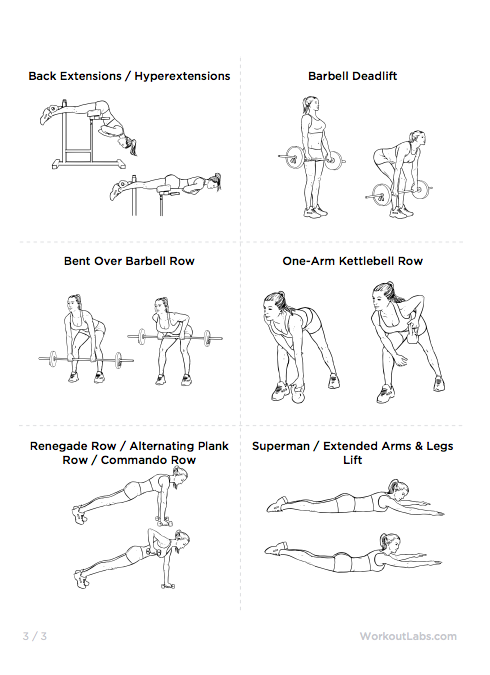 Back Extensions / Hyperextensions

Barbell Deadlift

Bent Over Barbell Row

One-Arm Kettlebell Row

Renegade Row / Alternating Plank Row / Commando Row

Superman / Extended Arms & Legs Lift

3 / 3

WorkoutLabs.com